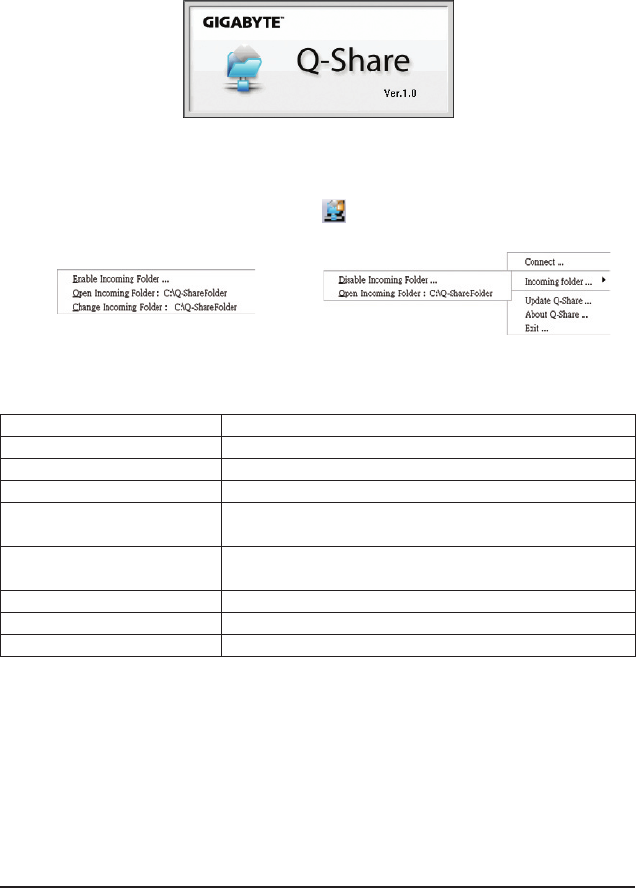 GIGABYTE™

Q-Share

Ver.1.0

Enable Incoming Folder ...
Open Incoming Folder : C:\Q-ShareFolder
Change Incoming Folder : C:\Q-ShareFolder

Disable Incoming Folder ...
Open Incoming Folder : C:\Q-ShareFolder

Connect ...
Incoming folder ...
Update Q-Share ...
About Q-Share ...
Exit ...